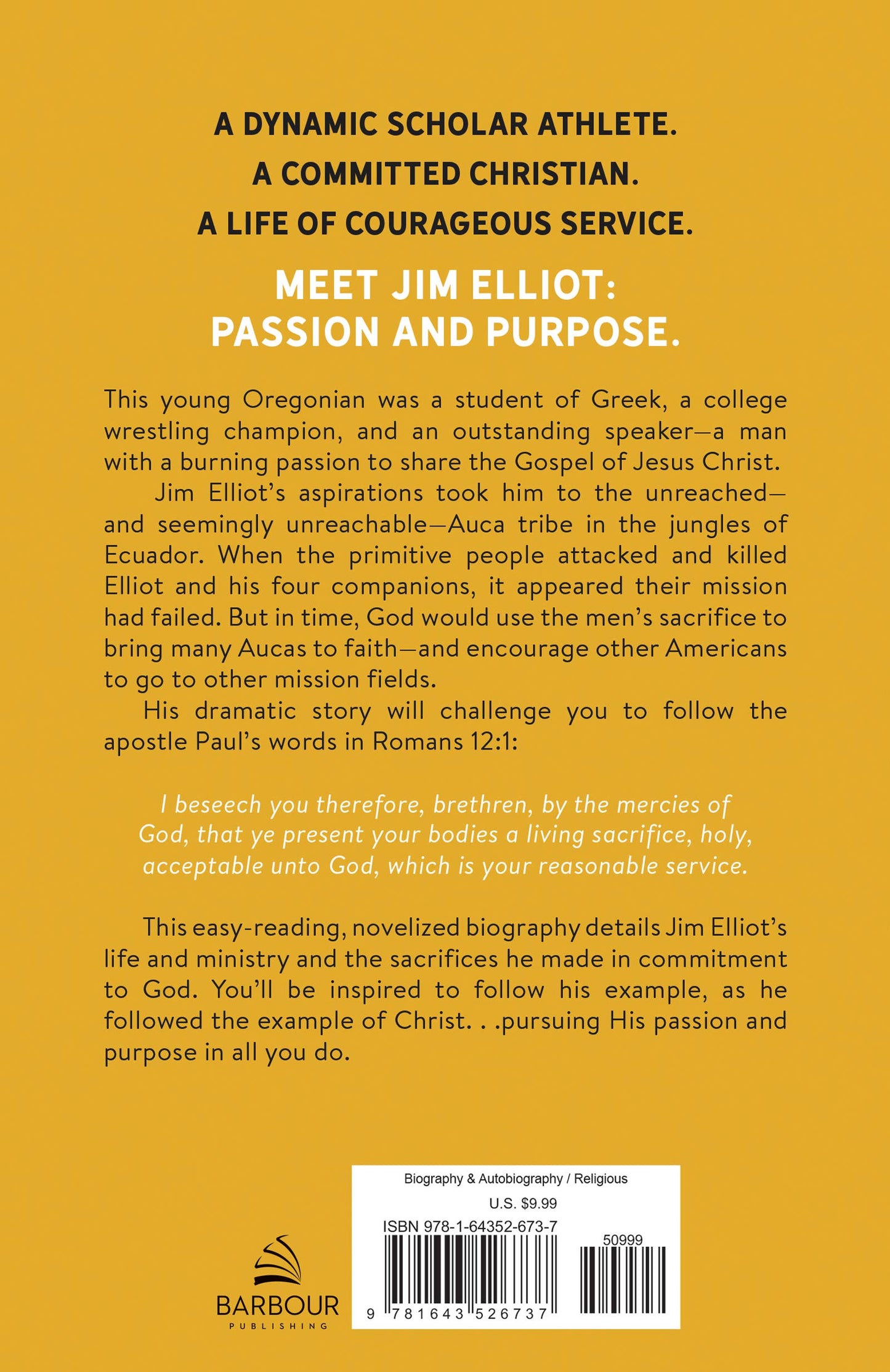 A DYNAMIC SCHOLAR ATHLETE.
A COMMITTED CHRISTIAN.
A LIFE OF COURAGEOUS SERVICE.

MEET JIM ELLIOT:
PASSION AND PURPOSE.

This young Oregonian was a student of Greek, a college wrestling champion, and an outstanding speaker—a man with a burning passion to share the Gospel of Jesus Christ.

Jim Elliot's aspirations took him to the unreached—and seemingly unreachable—Auca tribe in the jungles of Ecuador. When the primitive people attacked and killed Elliot and his four companions, it appeared their mission had failed. But in time, God would use the men's sacrifice to bring many Aucas to faith—and encourage other Americans to go to other mission fields.

His dramatic story will challenge you to follow the apostle Paul's words in Romans 12:1:

I beseech you therefore, brethren, by the mercies of God, that ye present your bodies a living sacrifice, holy, acceptable unto God, which is your reasonable service.

This easy-reading, novelized biography details Jim Elliot's life and ministry and the sacrifices he made in commitment to God. You'll be inspired to follow his example, as he followed the example of Christ. . .pursuing His passion and purpose in all you do.

BARBOUR
PUBLISHING

Biography & Autobiography / Religious
U.S. $9.99
ISBN 978-1-64352-673-7
50999
9 781643 526737